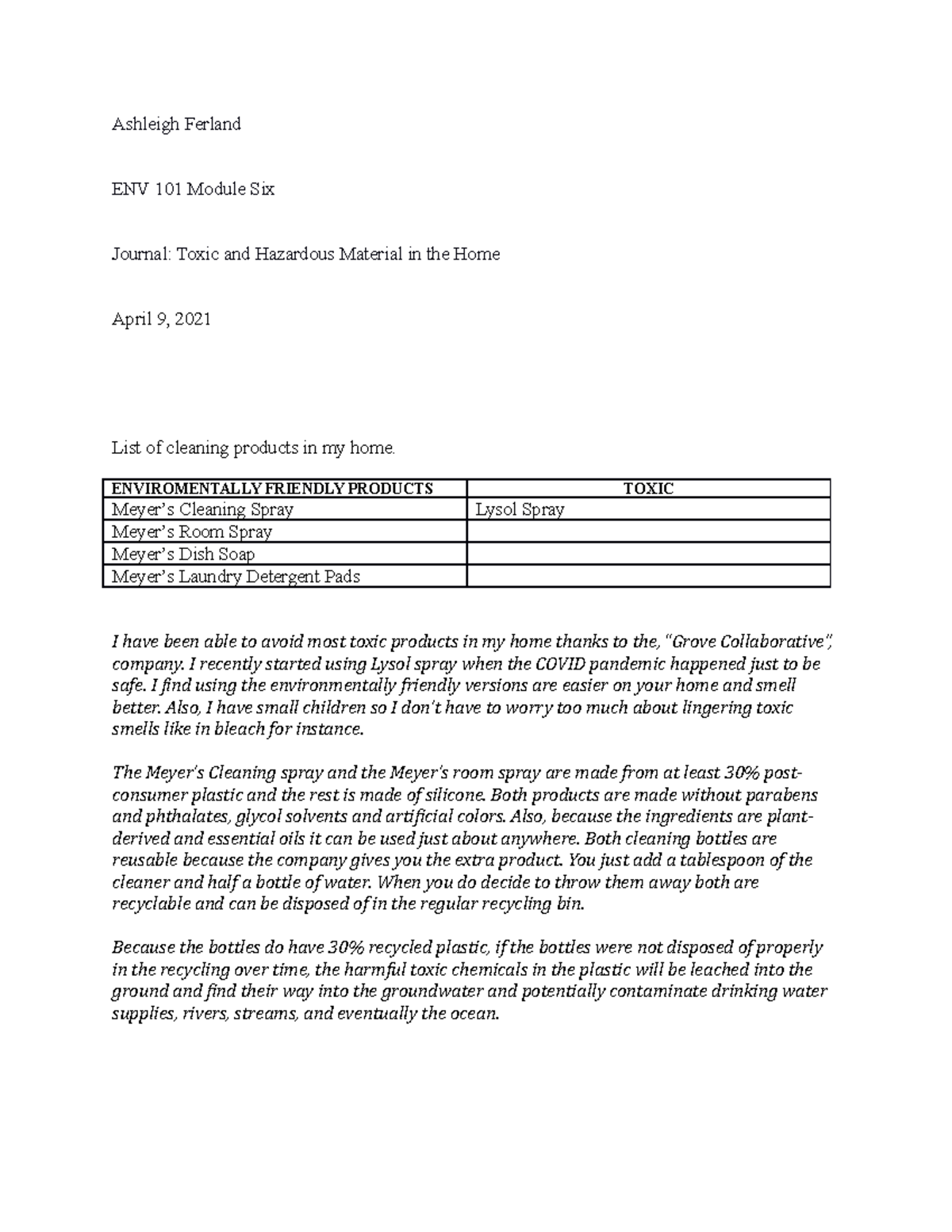 Ashleigh Ferland

ENV 101 Module Six

Journal: Toxic and Hazardous Material in the Home

April 9, 2021

List of cleaning products in my home.

| ENVIROMENTALLY FRIENDLY PRODUCTS | TOXIC |
|---|---|
| Meyer's Cleaning Spray | Lysol Spray |
| Meyer's Room Spray | |
| Meyer's Dish Soap | |
| Meyer's Laundry Detergent Pads | |

I have been able to avoid most toxic products in my home thanks to the, "Grove Collaborative", company. I recently started using Lysol spray when the COVID pandemic happened just to be safe. I find using the environmentally friendly versions are easier on your home and smell better. Also, I have small children so I don't have to worry too much about lingering toxic smells like in bleach for instance.

The Meyer's Cleaning spray and the Meyer's room spray are made from at least 30% post-consumer plastic and the rest is made of silicone. Both products are made without parabens and phthalates, glycol solvents and artificial colors. Also, because the ingredients are plant-derived and essential oils it can be used just about anywhere. Both cleaning bottles are reusable because the company gives you the extra product. You just add a tablespoon of the cleaner and half a bottle of water. When you do decide to throw them away both are recyclable and can be disposed of in the regular recycling bin.

Because the bottles do have 30% recycled plastic, if the bottles were not disposed of properly in the recycling over time, the harmful toxic chemicals in the plastic will be leached into the ground and find their way into the groundwater and potentially contaminate drinking water supplies, rivers, streams, and eventually the ocean.